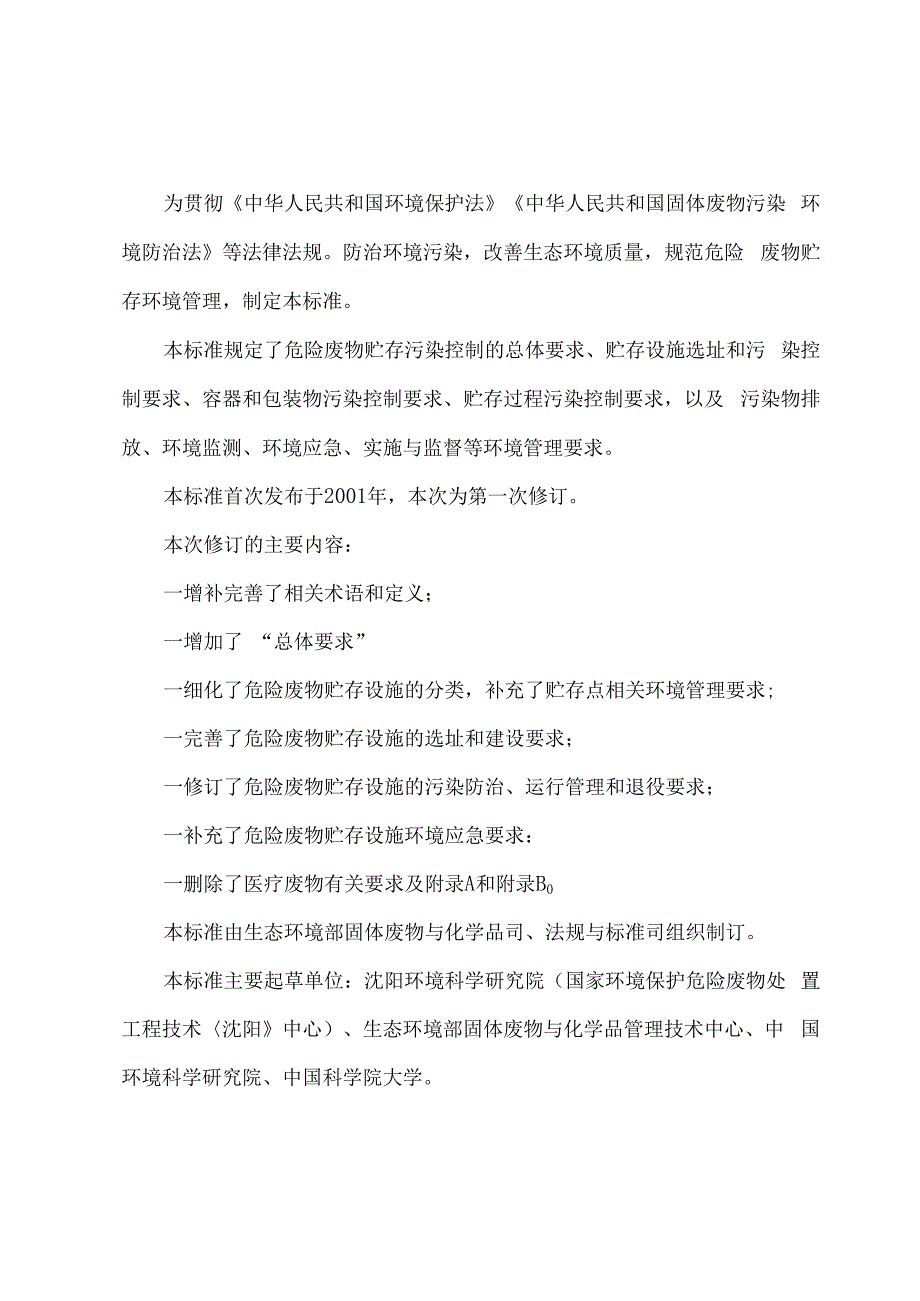 为贯彻《中华人民共和国环境保护法》《中华人民共和国固体废物污染 环境防治法》等法律法规。防治环境污染，改善生态环境质量，规范危险 废物贮存环境管理，制定本标准。

本标准规定了危险废物贮存污染控制的总体要求、贮存设施选址和污 染控制要求、容器和包装物污染控制要求、贮存过程污染控制要求，以及 污染物排放、环境监测、环境应急、实施与监督等环境管理要求。

本标准首次发布于2001年，本次为第一次修订。

本次修订的主要内容：

一增补完善了相关术语和定义；

一增加了 “总体要求”

一细化了危险废物贮存设施的分类，补充了贮存点相关环境管理要求；

一完善了危险废物贮存设施的选址和建设要求；

一修订了危险废物贮存设施的污染防治、运行管理和退役要求；

一补充了危险废物贮存设施环境应急要求：

一删除了医疗废物有关要求及附录A和附录$B_0$

本标准由生态环境部固体废物与化学品司、法规与标准司组织制订。

本标准主要起草单位：沈阳环境科学研究院（国家环境保护危险废物处 置工程技术〈沈阳》中心）、生态环境部固体废物与化学品管理技术中心、中 国环境科学研究院、中国科学院大学。